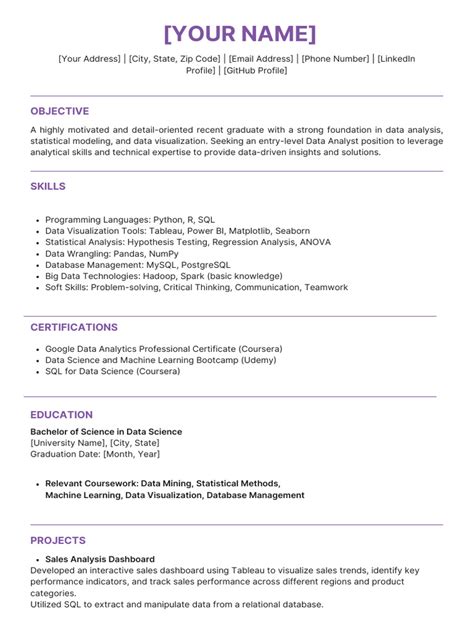 [YOUR NAME]

[Your Address] | [City, State, Zip Code] | [Email Address] | [Phone Number] | [LinkedIn Profile] | [GitHub Profile]

OBJECTIVE

A highly motivated and detail-oriented recent graduate with a strong foundation in data analysis, statistical modeling, and data visualization. Seeking an entry-level Data Analyst position to leverage analytical skills and technical expertise to provide data-driven insights and solutions.

SKILLS

- Programming Languages: Python, R, SQL
- Data Visualization Tools: Tableau, Power BI, Matplotlib, Seaborn
- Statistical Analysis: Hypothesis Testing, Regression Analysis, ANOVA
- Data Wrangling: Pandas, NumPy
- Database Management: MySQL, PostgreSQL
- Big Data Technologies: Hadoop, Spark (basic knowledge)
- Soft Skills: Problem-solving, Critical Thinking, Communication, Teamwork

CERTIFICATIONS

- Google Data Analytics Professional Certificate (Coursera)
- Data Science and Machine Learning Bootcamp (Udemy)
- SQL for Data Science (Coursera)

EDUCATION

Bachelor of Science in Data Science
[University Name], [City, State]
Graduation Date: [Month, Year]

- Relevant Coursework: Data Mining, Statistical Methods, Machine Learning, Data Visualization, Database Management

PROJECTS

- Sales Analysis Dashboard

Developed an interactive sales dashboard using Tableau to visualize sales trends, identify key performance indicators, and track sales performance across different regions and product categories.
Utilized SQL to extract and manipulate data from a relational database.